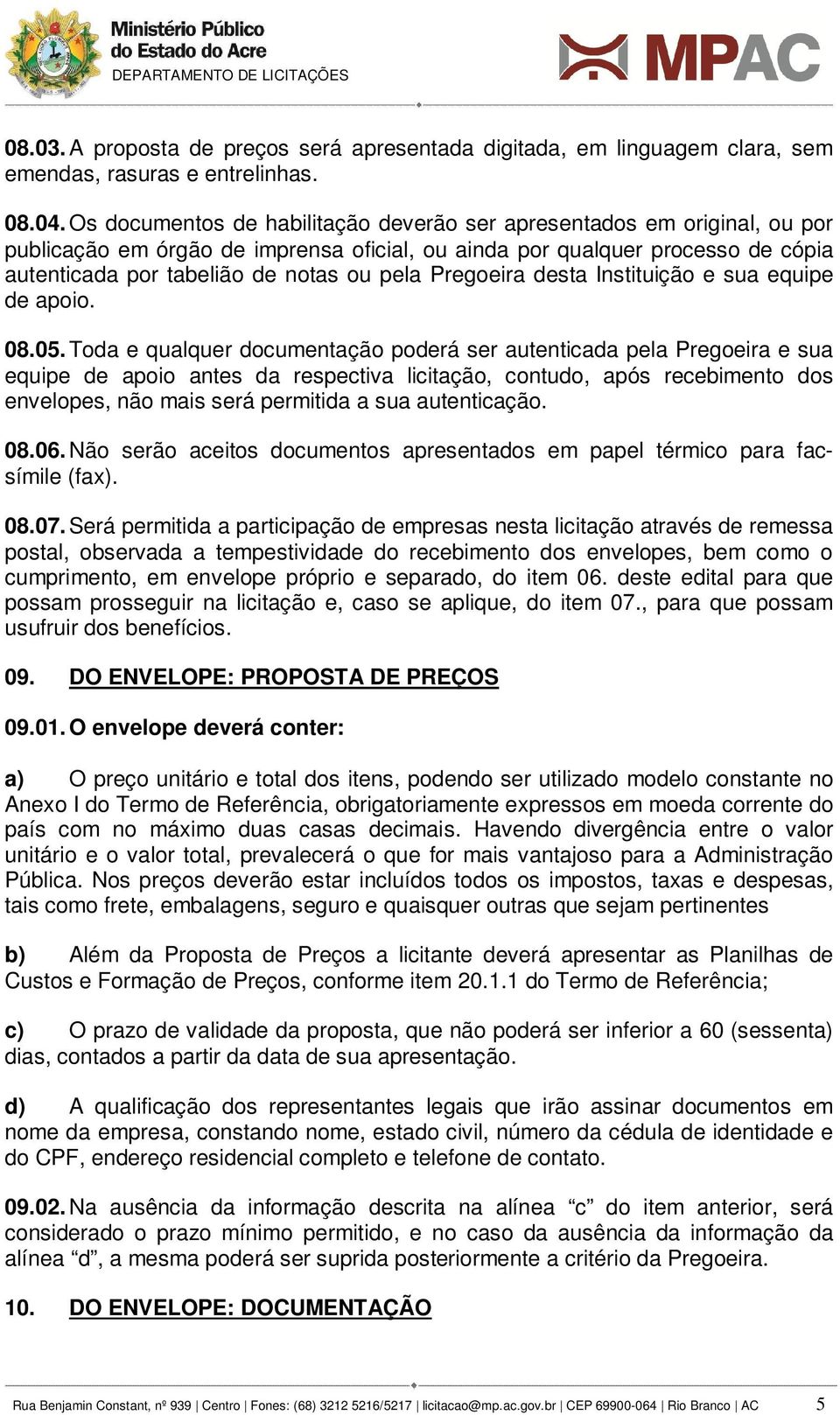 Ministério Público
do Estado do Acre
DEPARTAMENTO DE LICITAÇÕES

MPAC

08.03. A proposta de preços será apresentada digitada, em linguagem clara, sem emendas, rasuras e entrelinhas.

08.04. Os documentos de habilitação deverão ser apresentados em original, ou por publicação em órgão de imprensa oficial, ou ainda por qualquer processo de cópia autenticada por tabelião de notas ou pela Pregoeira desta Instituição e sua equipe de apoio.

08.05. Toda e qualquer documentação poderá ser autenticada pela Pregoeira e sua equipe de apoio antes da respectiva licitação, contudo, após recebimento dos envelopes, não mais será permitida a sua autenticação.

08.06. Não serão aceitos documentos apresentados em papel térmico para fac-símile (fax).

08.07. Será permitida a participação de empresas nesta licitação através de remessa postal, observada a tempestividade do recebimento dos envelopes, bem como o cumprimento, em envelope próprio e separado, do item 06. deste edital para que possam prosseguir na licitação e, caso se aplique, do item 07., para que possam usufruir dos benefícios.

09. DO ENVELOPE: PROPOSTA DE PREÇOS

09.01. O envelope deverá conter:

a) O preço unitário e total dos itens, podendo ser utilizado modelo constante no Anexo I do Termo de Referência, obrigatoriamente expressos em moeda corrente do país com no máximo duas casas decimais. Havendo divergência entre o valor unitário e o valor total, prevalecerá o que for mais vantajoso para a Administração Pública. Nos preços deverão estar incluídos todos os impostos, taxas e despesas, tais como frete, embalagens, seguro e quaisquer outras que sejam pertinentes

b) Além da Proposta de Preços a licitante deverá apresentar as Planilhas de Custos e Formação de Preços, conforme item 20.1.1 do Termo de Referência;

c) O prazo de validade da proposta, que não poderá ser inferior a 60 (sessenta) dias, contados a partir da data de sua apresentação.

d) A qualificação dos representantes legais que irão assinar documentos em nome da empresa, constando nome, estado civil, número da cédula de identidade e do CPF, endereço residencial completo e telefone de contato.

09.02. Na ausência da informação descrita na alínea “c” do item anterior, será considerado o prazo mínimo permitido, e no caso da ausência da informação da alínea “d”, a mesma poderá ser suprida posteriormente a critério da Pregoeira.

10. DO ENVELOPE: DOCUMENTAÇÃO

Rua Benjamin Constant, nº 939 | Centro | Fones: (68) 3212 5216/5217 | licitacao@mp.ac.gov.br | CEP 69900-064 | Rio Branco | AC 5